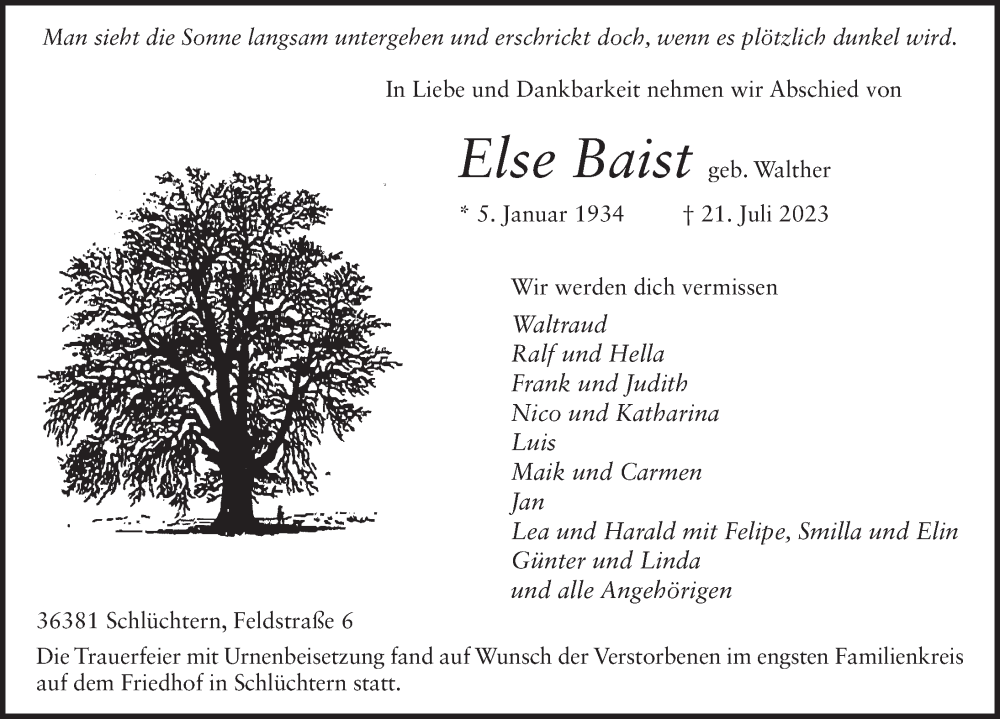 Man sieht die Sonne langsam untergehen und erschrickt doch, wenn es plötzlich dunkel wird.

In Liebe und Dankbarkeit nehmen wir Abschied von

Else Baist geb. Walther

* 5. Januar 1934 † 21. Juli 2023

Wir werden dich vermissen

Waltraud
Ralf und Hella
Frank und Judith
Nico und Katharina
Luis
Maik und Carmen
Jan
Lea und Harald mit Felipe, Smilla und Elin
Günter und Linda
und alle Angehörigen

36381 Schlüchtern, Feldstraße 6

Die Trauerfeier mit Urnenbeisetzung fand auf Wunsch der Verstorbenen im engsten Familienkreis auf dem Friedhof in Schlüchtern statt.